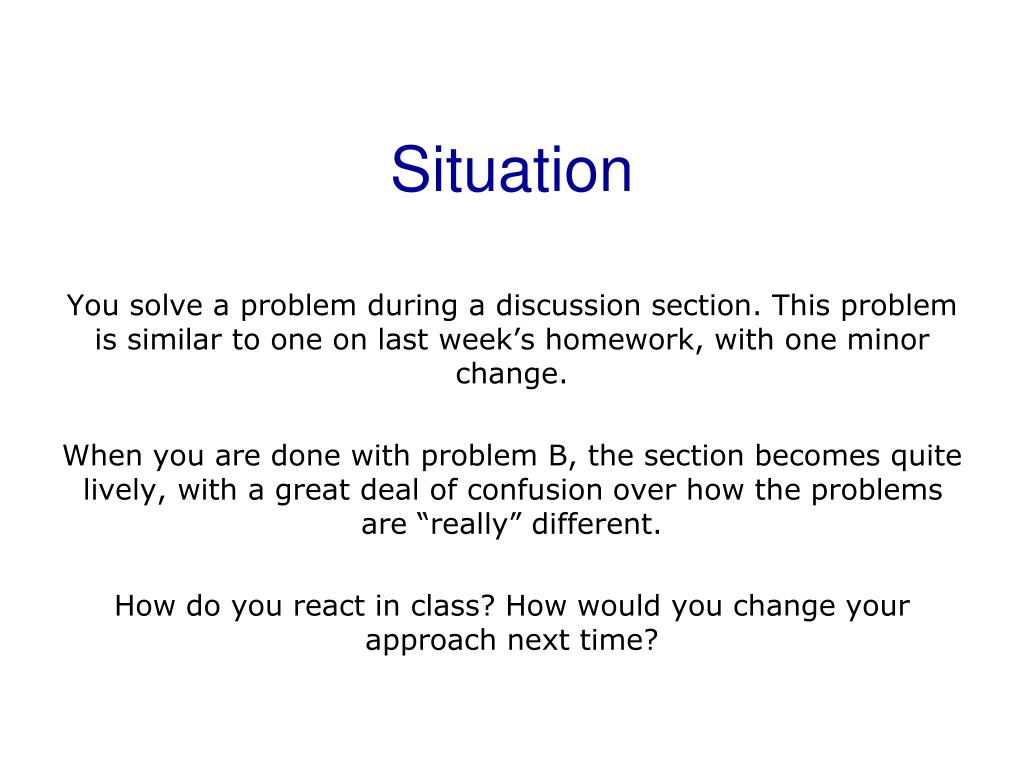 Situation

You solve a problem during a discussion section. This problem is similar to one on last week’s homework, with one minor change.

When you are done with problem B, the section becomes quite lively, with a great deal of confusion over how the problems are “really” different.

How do you react in class? How would you change your approach next time?